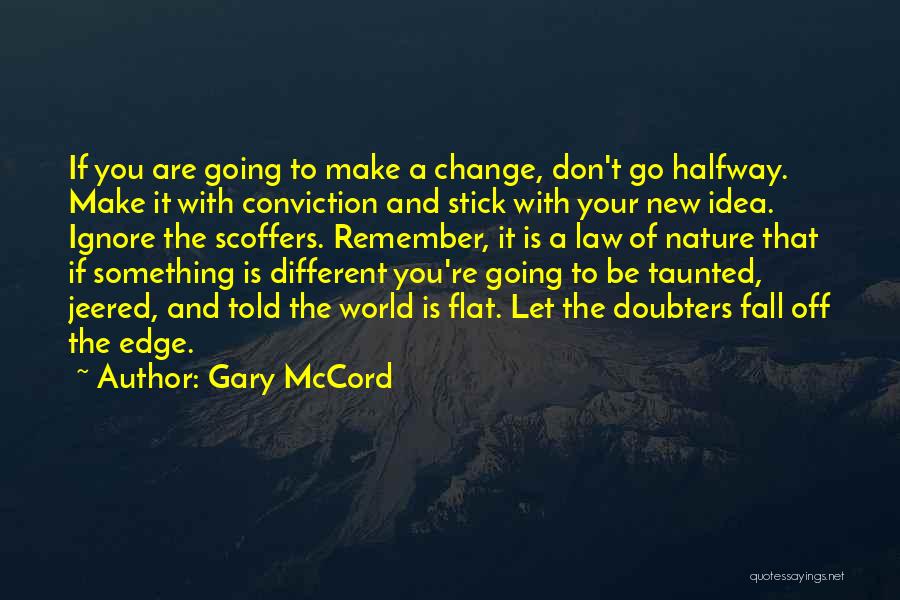 If you are going to make a change, don't go halfway. Make it with conviction and stick with your new idea. Ignore the scoffers. Remember, it is a law of nature that if something is different you're going to be taunted, jeered, and told the world is flat. Let the doubters fall off the edge.

~ Author: Gary McCord

quotessayings.net